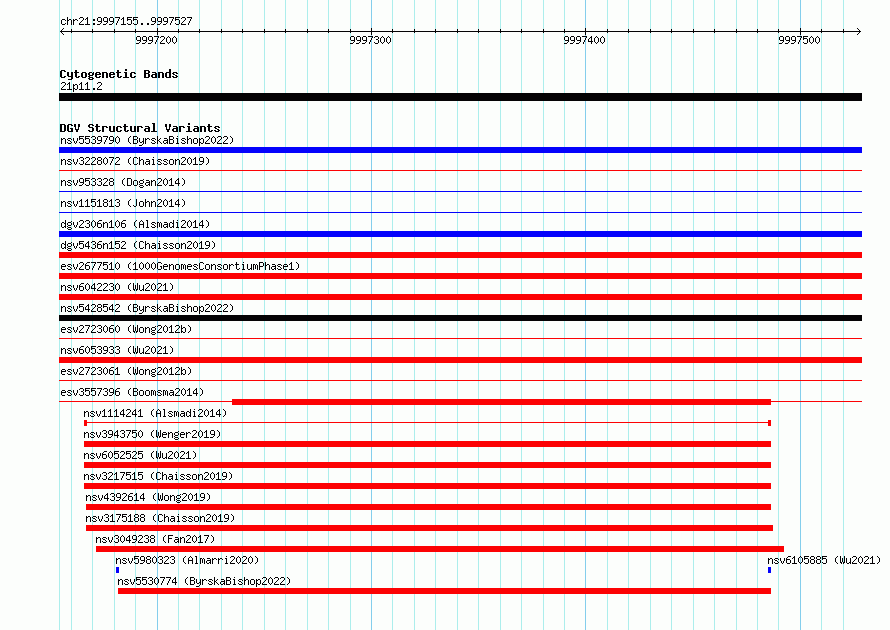 chr21:9997155..9997527

9997200
9997300
9997400
9997500

Cytogenetic Bands
21p11.2

DGV Structural Variants
nsv5539790 (ByrskaBishop2022)
nsv3228072 (Chaisson2019)
nsv953328 (Dogan2014)
nsv1151813 (John2014)
dgv2306n106 (Alsmadi2014)
dgv5436n152 (Chaisson2019)
esv2677510 (1000GenomesConsortiumPhase1)
nsv6042230 (Wu2021)
nsv5428542 (ByrskaBishop2022)
esv2723060 (Wong2012b)
nsv6053933 (Wu2021)
esv2723061 (Wong2012b)
esv3557396 (Boomsma2014)
nsv1114241 (Alsmadi2014)
nsv3943750 (Wenger2019)
nsv6052525 (Wu2021)
nsv3217515 (Chaisson2019)
nsv4392614 (Wong2019)
nsv3175188 (Chaisson2019)
nsv3049238 (Fan2017)
nsv5980323 (Almarri2020)
nsv6105885 (Wu2021)
nsv5530774 (ByrskaBishop2022)